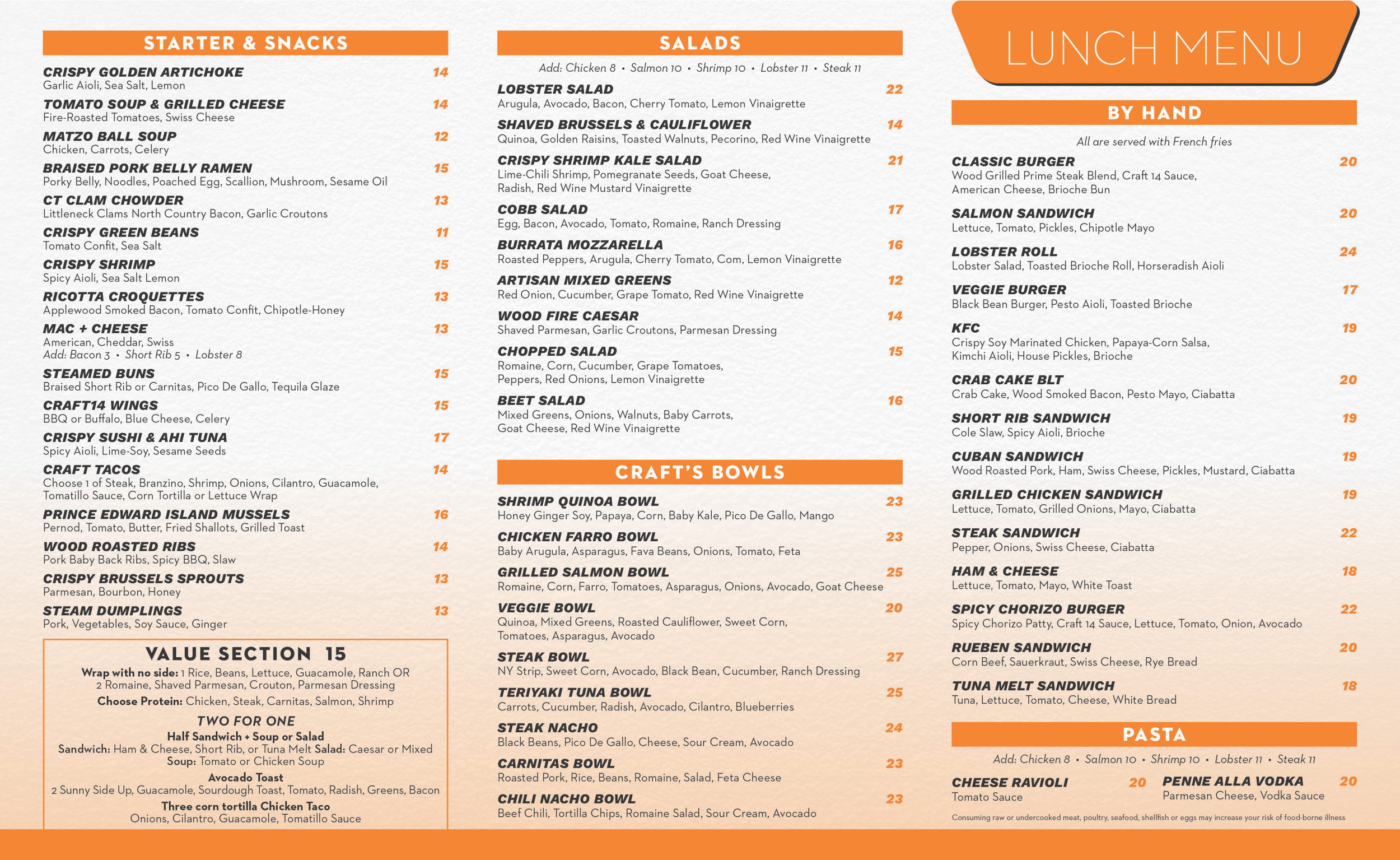 STARTER & SNACKS

CRISPY GOLDEN ARTICHOKE 14
Garlic Aioli, Sea Salt, Lemon

TOMATO SOUP & GRILLED CHEESE 14
Fire-Roasted Tomatoes, Swiss Cheese

MATZO BALL SOUP 12
Chicken, Carrots, Celery

BRAISED PORK BELLY RAMEN 15
Porky Belly, Noodles, Poached Egg, Scallion, Mushroom, Sesame Oil

CT CLAM CHOWDER 13
Littleneck Clams North Country Bacon, Garlic Croutons

CRISPY GREEN BEANS 11
Tomato Confit, Sea Salt

CRISPY SHRIMP 15
Spicy Aioli, Sea Salt Lemon

RICOTTA CROQUETTES 13
Applewood Smoked Bacon, Tomato Confit, Chipotle-Honey

MAC + CHEESE 13
American, Cheddar, Swiss
Add: Bacon 3 • Short Rib 5 • Lobster 8

STEAMED BUNS 15
Braised Short Rib or Carnitas, Pico De Gallo, Tequila Glaze

CRAFT14 WINGS 15
BBQ or Buffalo, Blue Cheese, Celery

CRISPY SUSHI & AHI TUNA 17
Spicy Aioli, Lime-Soy, Sesame Seeds

CRAFT TACOS 14
Choose 1 of Steak, Branzino, Shrimp, Onions, Cilantro, Guacamole, Tomatillo Sauce, Corn Tortilla or Lettuce Wrap

PRINCE EDWARD ISLAND MUSSELS 16
Pernod, Tomato, Butter, Fried Shallots, Grilled Toast

WOOD ROASTED RIBS 14
Pork Baby Back Ribs, Spicy BBQ, Slaw

CRISPY BRUSSELS SPROUTS 13
Parmesan, Bourbon, Honey

STEAM DUMPLINGS 13
Pork, Vegetables, Soy Sauce, Ginger

VALUE SECTION 15
Wrap with no side: 1 Rice, Beans, Lettuce, Guacamole, Ranch OR 2 Romaine, Shaved Parmesan, Crouton, Parmesan Dressing
Choose Protein: Chicken, Steak, Carnitas, Salmon, Shrimp

TWO FOR ONE
Half Sandwich + Soup or Salad
Sandwich: Ham & Cheese, Short Rib, or Tuna Melt Salad: Caesar or Mixed
Soup: Tomato or Chicken Soup
Avocado Toast
2 Sunny Side Up, Guacamole, Sourdough Toast, Tomato, Radish, Greens, Bacon
Three corn tortilla Chicken Taco
Onions, Cilantro, Guacamole, Tomatillo Sauce

SALADS
Add: Chicken 8 • Salmon 10 • Shrimp 10 • Lobster 11 • Steak 11

LOBSTER SALAD 22
Arugula, Avocado, Bacon, Cherry Tomato, Lemon Vinaigrette

SHAVED BRUSSELS & CAULIFLOWER 14
Quinoa, Golden Raisins, Toasted Walnuts, Pecorino, Red Wine Vinaigrette

CRISPY SHRIMP KALE SALAD 21
Lime-Chili Shrimp, Pomegranate Seeds, Goat Cheese, Radish, Red Wine Mustard Vinaigrette

COBB SALAD 17
Egg, Bacon, Avocado, Tomato, Romaine, Ranch Dressing

BURRATA MOZZARELLA 16
Roasted Peppers, Arugula, Cherry Tomato, Com, Lemon Vinaigrette

ARTISAN MIXED GREENS 12
Red Onion, Cucumber, Grape Tomato, Red Wine Vinaigrette

WOOD FIRE CAESAR 14
Shaved Parmesan, Garlic Croutons, Parmesan Dressing

CHOPPED SALAD 15
Romaine, Corn, Cucumber, Grape Tomatoes, Peppers, Red Onions, Lemon Vinaigrette

BEET SALAD 16
Mixed Greens, Onions, Walnuts, Baby Carrots, Goat Cheese, Red Wine Vinaigrette

CRAFT'S BOWLS

SHRIMP QUINOA BOWL 23
Honey Ginger Soy, Papaya, Corn, Baby Kale, Pico De Gallo, Mango

CHICKEN FARRO BOWL 23
Baby Arugula, Asparagus, Fava Beans, Onions, Tomato, Feta

GRILLED SALMON BOWL 25
Romaine, Corn, Farro, Tomatoes, Asparagus, Onions, Avocado, Goat Cheese

VEGGIE BOWL 20
Quinoa, Mixed Greens, Roasted Cauliflower, Sweet Corn, Tomatoes, Asparagus, Avocado

STEAK BOWL 27
NY Strip, Sweet Corn, Avocado, Black Bean, Cucumber, Ranch Dressing

TERIYAKI TUNA BOWL 25
Carrots, Cucumber, Radish, Avocado, Cilantro, Blueberries

STEAK NACHO 24
Black Beans, Pico De Gallo, Cheese, Sour Cream, Avocado

CARNITAS BOWL 23
Roasted Pork, Rice, Beans, Romaine, Salad, Feta Cheese

CHILI NACHO BOWL 23
Beef Chili, Tortilla Chips, Romaine Salad, Sour Cream, Avocado

LUNCH MENU

BY HAND
All are served with French fries

CLASSIC BURGER 20
Wood Grilled Prime Steak Blend, Craft 14 Sauce, American Cheese, Brioche Bun

SALMON SANDWICH 20
Lettuce, Tomato, Pickles, Chipotle Mayo

LOBSTER ROLL 24
Lobster Salad, Toasted Brioche Roll, Horseradish Aioli

VEGGIE BURGER 17
Black Bean Burger, Pesto Aioli, Toasted Brioche

KFC 19
Crispy Soy Marinated Chicken, Papaya-Corn Salsa, Kimchi Aioli, House Pickles, Brioche

CRAB CAKE BLT 20
Crab Cake, Wood Smoked Bacon, Pesto Mayo, Ciabatta

SHORT RIB SANDWICH 19
Cole Slaw, Spicy Aioli, Brioche

CUBAN SANDWICH 19
Wood Roasted Pork, Ham, Swiss Cheese, Pickles, Mustard, Ciabatta

GRILLED CHICKEN SANDWICH 19
Lettuce, Tomato, Grilled Onions, Mayo, Ciabatta

STEAK SANDWICH 22
Pepper, Onions, Swiss Cheese, Ciabatta

HAM & CHEESE 18
Lettuce, Tomato, Mayo, White Toast

SPICY CHORIZO BURGER 22
Spicy Chorizo Patty, Craft 14 Sauce, Lettuce, Tomato, Onion, Avocado

RUEBEN SANDWICH 20
Corn Beef, Sauerkraut, Swiss Cheese, Rye Bread

TUNA MELT SANDWICH 18
Tuna, Lettuce, Tomato, Cheese, White Bread

PASTA
Add: Chicken 8 • Salmon 10 • Shrimp 10 • Lobster 11 • Steak 11

CHEESE RAVIOLI 20
Tomato Sauce

PENNE ALLA VODKA 20
Parmesan Cheese, Vodka Sauce

Consuming raw or undercooked meat, poultry, seafood, shellfish or eggs may increase your risk of food-borne illness